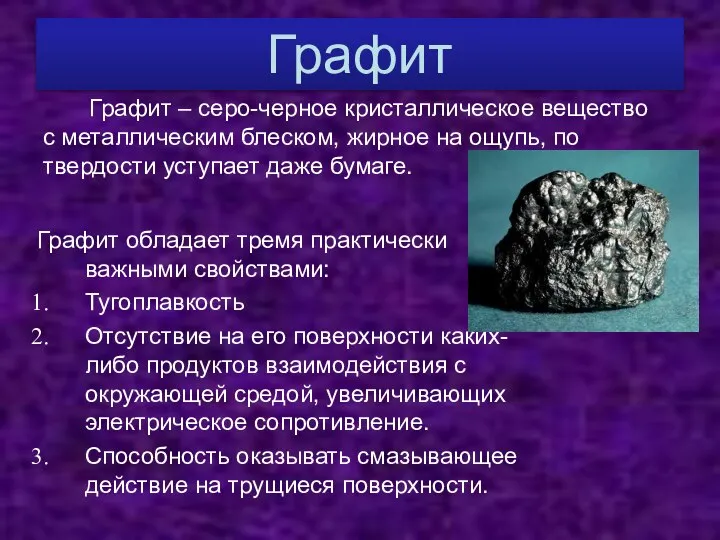 Графит

Графит – серо-черное кристаллическое вещество с металлическим блеском, жирное на ощупь, по твердости уступает даже бумаге.

Графит обладает тремя практически важными свойствами:
1. Тугоплавкость
2. Отсутствие на его поверхности каких-либо продуктов взаимодействия с окружающей средой, увеличивающих электрическое сопротивление.
3. Способность оказывать смазывающее действие на трущиеся поверхности.